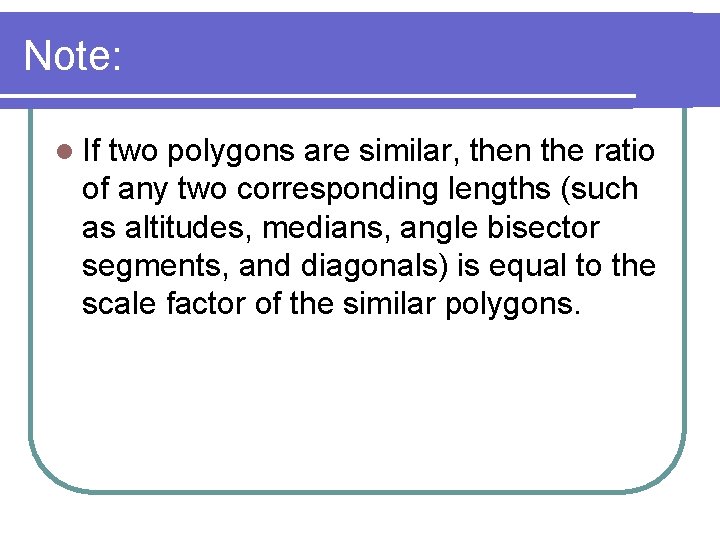 Note:

• If two polygons are similar, then the ratio of any two corresponding lengths (such as altitudes, medians, angle bisector segments, and diagonals) is equal to the scale factor of the similar polygons.